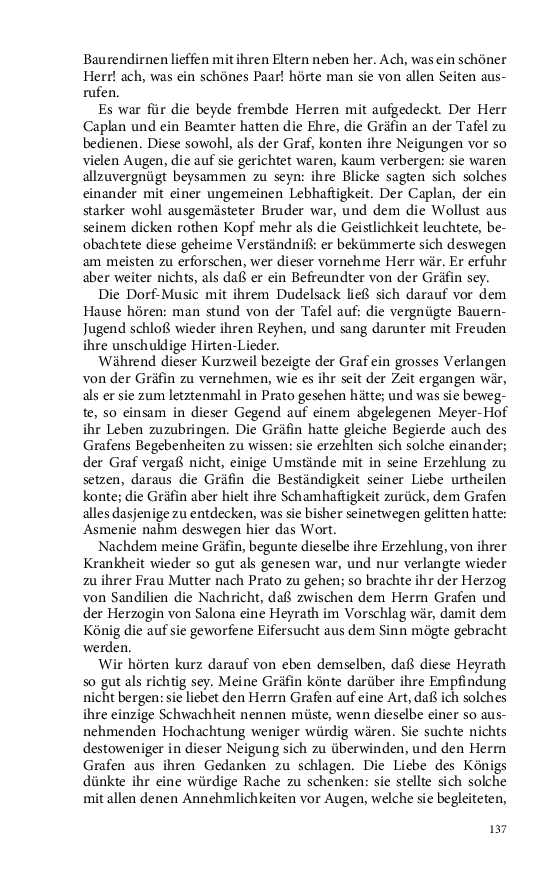 Baurendirnen lieffen mit ihren Eltern neben her. Ach, was ein schöner Herr! ach, was ein schönes Paar! hörte man sie von allen Seiten ausrufen.

Es war für die beyde frembde Herren mit aufgedeckt. Der Herr Caplan und ein Beamter hatten die Ehre, die Gräfin an der Tafel zu bedienen. Diese sowohl, als der Graf, konten ihre Neigungen vor so vielen Augen, die auf sie gerichtet waren, kaum verbergen: sie waren allzuvergnügt beysammen zu seyn: ihre Blicke sagten sich solches einander mit einer ungemeinen Lebhaftigkeit. Der Caplan, der ein starker wohl ausgemästeter Bruder war, und dem die Wollust aus seinem dicken rothen Kopf mehr als die Geistlichkeit leuchtete, beobachtete diese geheime Verständniß: er bekümmerte sich deswegen am meisten zu erforschen, wer dieser vornehme Herr wär. Er erfuhr aber weiter nichts, als daß er ein Befreundter von der Gräfin sey.

Die Dorf-Music mit ihrem Dudelsack ließ sich darauf vor dem Hause hören: man stund von der Tafel auf: die vergnügte Bauern-Jugend schloß wieder ihren Reyhen, und sang darunter mit Freuden ihre unschuldige Hirten-Lieder.

Während dieser Kurzweil bezeigte der Graf ein grosses Verlangen von der Gräfin zu vernehmen, wie es ihr seit der Zeit ergangen wär, als er sie zum letztenmahl in Prato gesehen hätte; und was sie bewegte, so einsam in dieser Gegend auf einem abgelegenen Meyer-Hof ihr Leben zuzubringen. Die Gräfin hatte gleiche Begierde auch des Grafens Begebenheiten zu wissen: sie erzehlten sich solche einander; der Graf vergaß nicht, einige Umstände mit in seine Erzehlung zu setzen, daraus die Gräfin die Beständigkeit seiner Liebe urtheilen konte; die Gräfin aber hielt ihre Schamhaftigkeit zurück, dem Grafen alles dasjenige zu entdecken, was sie bisher seinetwegen gelitten hatte: Asmenie nahm deswegen hier das Wort.

Nachdem meine Gräfin, begunte dieselbe ihre Erzehlung, von ihrer Krankheit wieder so gut als genesen war, und nur verlangte wieder zu ihrer Frau Mutter nach Prato zu gehen; so brachte ihr der Herzog von Sandilien die Nachricht, daß zwischen dem Herrn Grafen und der Herzogin von Salona eine Heyrath im Vorschlag wär, damit dem König die auf sie geworfene Eifersucht aus dem Sinn mögte gebracht werden.

Wir hörten kurz darauf von eben demselben, daß diese Heyrath so gut als richtig sey. Meine Gräfin könte darüber ihre Empfindung nicht bergen: sie liebet den Herrn Grafen auf eine Art, daß ich solches ihre einzige Schwachheit nennen müste, wenn dieselbe einer so ausnehmenden Hochachtung weniger würdig wären. Sie suchte nichts destoweniger in dieser Neigung sich zu überwinden, und den Herrn Grafen aus ihren Gedanken zu schlagen. Die Liebe des Königs dünkte ihr eine würdige Rache zu schenken: sie stellte sich solche mit allen denen Annehmlichkeiten vor Augen, welche sie begleiteten,

137